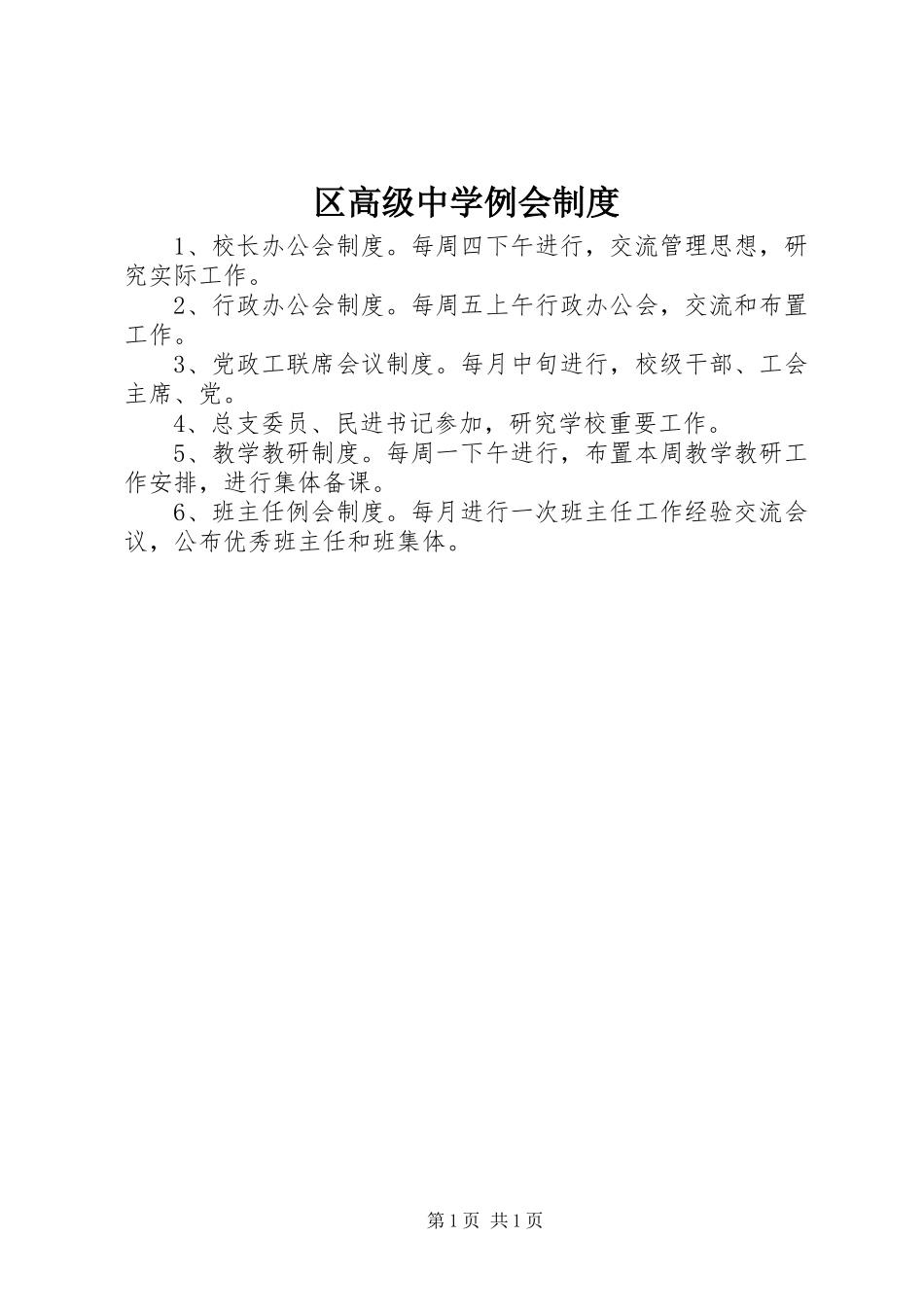 区高级中学例会制度

1、校长办公会制度。每周四下午进行，交流管理思想，研究实际工作。

2、行政办公会制度。每周五上午行政办公会，交流和布置工作。

3、党政工联席会议制度。每月中旬进行，校级干部、工会主席、党。

4、总支委员、民进书记参加，研究学校重要工作。

5、教学教研制度。每周一下午进行，布置本周教学教研工作安排，进行集体备课。

6、班主任例会制度。每月进行一次班主任工作经验交流会议，公布优秀班主任和班集体。

第1页 共1页